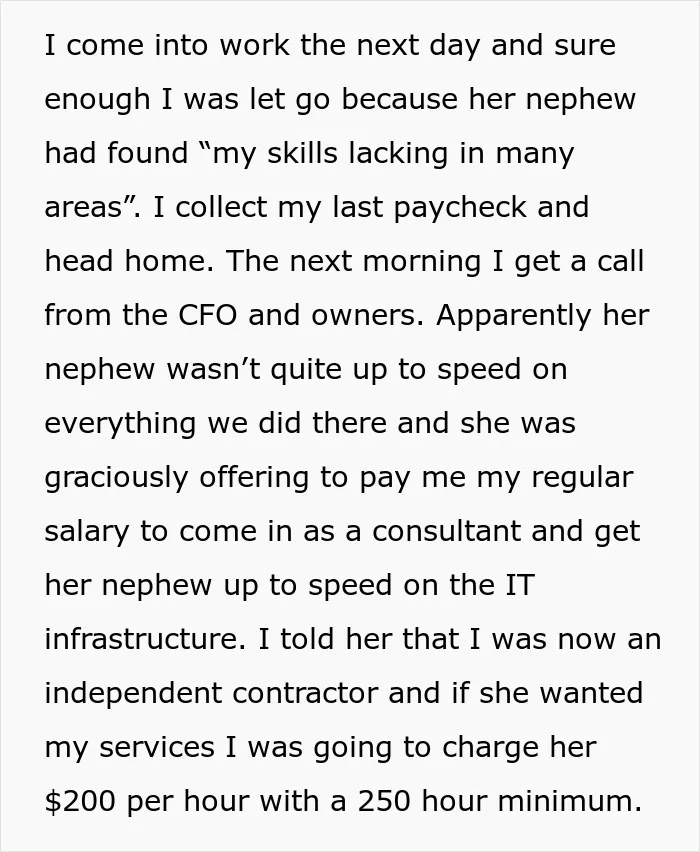 I come into work the next day and sure enough I was let go because her nephew had found “my skills lacking in many areas”. I collect my last paycheck and head home. The next morning I get a call from the CFO and owners. Apparently her nephew wasn’t quite up to speed on everything we did there and she was graciously offering to pay me my regular salary to come in as a consultant and get her nephew up to speed on the IT infrastructure. I told her that I was now an independent contractor and if she wanted my services I was going to charge her \$200 per hour with a 250 hour minimum.